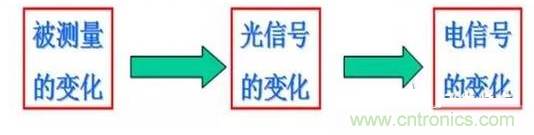 被测量的变化

光信号的变化

电信号的变化

www.cntronics.com